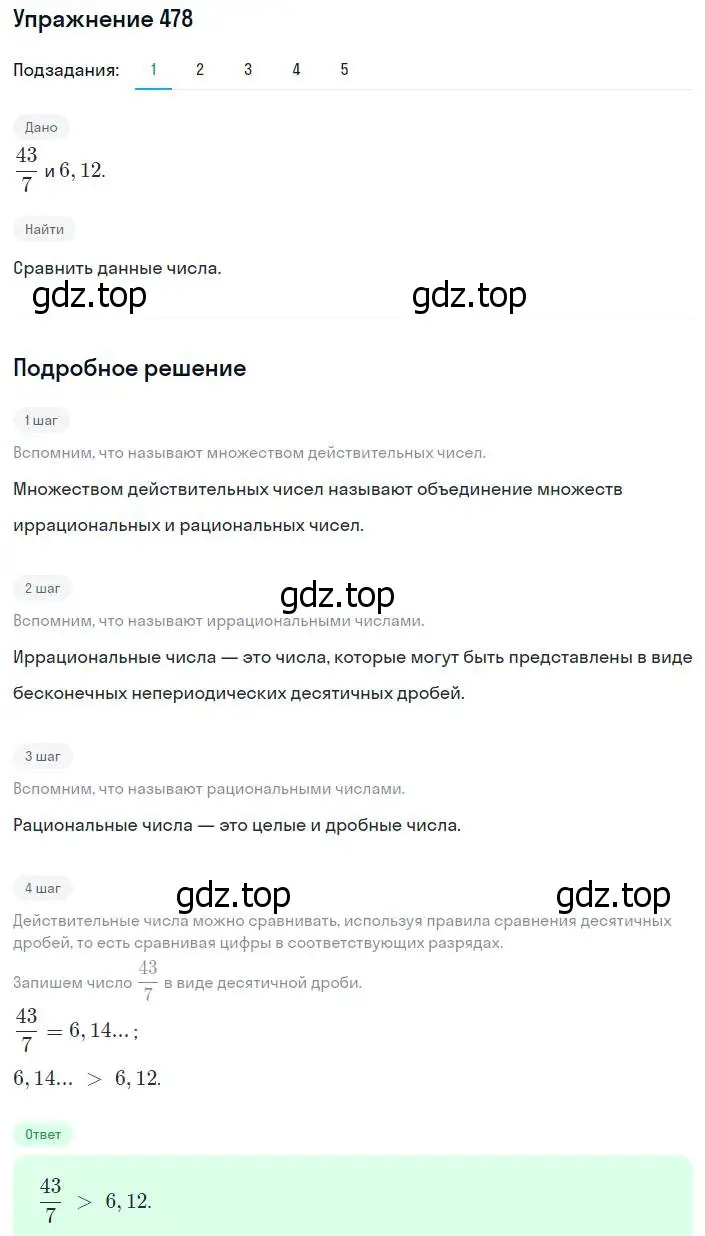 Упражнение 478

Подзадания: 1 2 3 4 5

Дано

$\frac{43}{7}$ и $6,12$.

Найти

Сравнить данные числа.

gdz.top gdz.top

Подробное решение

1 шаг

Вспомним, что называют множеством действительных чисел.

Множеством действительных чисел называют объединение множеств иррациональных и рациональных чисел.

2 шаг

gdz.top

Вспомним, что называют иррациональными числами.

Иррациональные числа — это числа, которые могут быть представлены в виде бесконечных непериодических десятичных дробей.

3 шаг

Вспомним, что называют рациональными числами.

Рациональные числа — это целые и дробные числа.

4 шаг

gdz.top gdz.top

Действительные числа можно сравнивать, используя правила сравнения десятичных дробей, то есть сравнивая цифры в соответствующих разрядах.

Запишем число $\frac{43}{7}$ в виде десятичной дроби.

$\frac{43}{7} = 6,14...$;

$6,14... > 6,12$.

Ответ

$\frac{43}{7} > 6,12$.